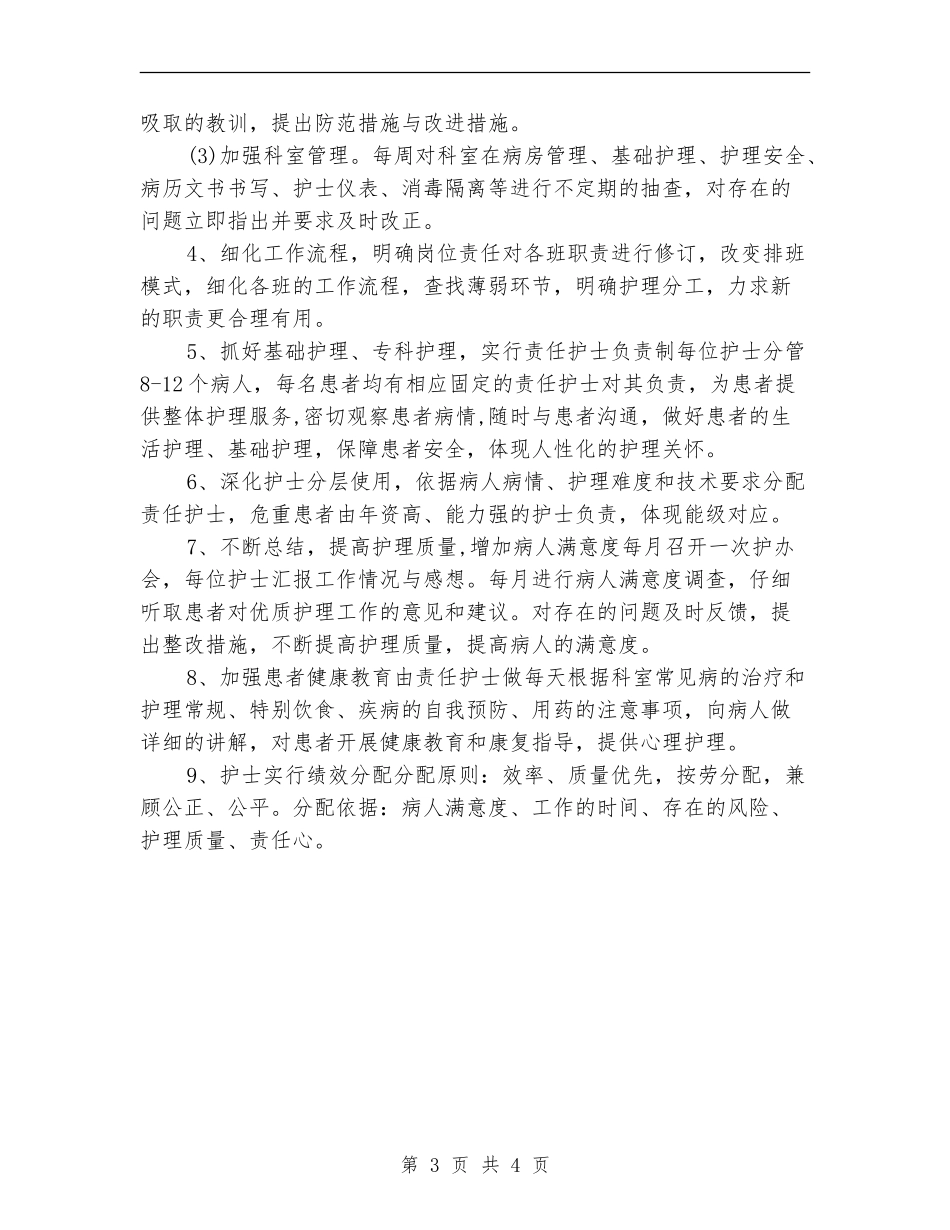 吸取的教训，提出防范措施与改进措施。

(3)加强科室管理。每周对科室在病房管理、基础护理、护理安全、病历文书书写、护士仪表、消毒隔离等进行不定期的抽查，对存在的问题立即指出并要求及时改正。

4、细化工作流程，明确岗位责任对各班职责进行修订，改变排班模式，细化各班的工作流程，查找薄弱环节，明确护理分工，力求新的职责更合理有用。

5、抓好基础护理、专科护理，实行责任护士负责制每位护士分管8-12个病人，每名患者均有相应固定的责任护士对其负责，为患者提供整体护理服务,密切观察患者病情,随时与患者沟通，做好患者的生活护理、基础护理，保障患者安全，体现人性化的护理关怀。

6、深化护士分层使用，依据病人病情、护理难度和技术要求分配责任护士，危重患者由年资高、能力强的护士负责，体现能级对应。

7、不断总结，提高护理质量,增加病人满意度每月召开一次护办会，每位护士汇报工作情况与感想。每月进行病人满意度调查，仔细听取患者对优质护理工作的意见和建议。对存在的问题及时反馈，提出整改措施，不断提高护理质量，提高病人的满意度。

8、加强患者健康教育由责任护士做每天根据科室常见病的治疗和护理常规、特别饮食、疾病的自我预防、用药的注意事项，向病人做详细的讲解，对患者开展健康教育和康复指导，提供心理护理。

9、护士实行绩效分配分配原则：效率、质量优先，按劳分配，兼顾公正、公平。分配依据：病人满意度、工作的时间、存在的风险、护理质量、责任心。

第 3 页 共 4 页